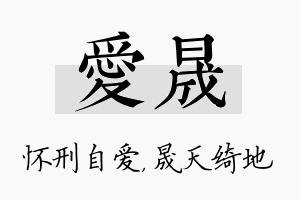 愛晟

怀刑自爱，晟天绮地